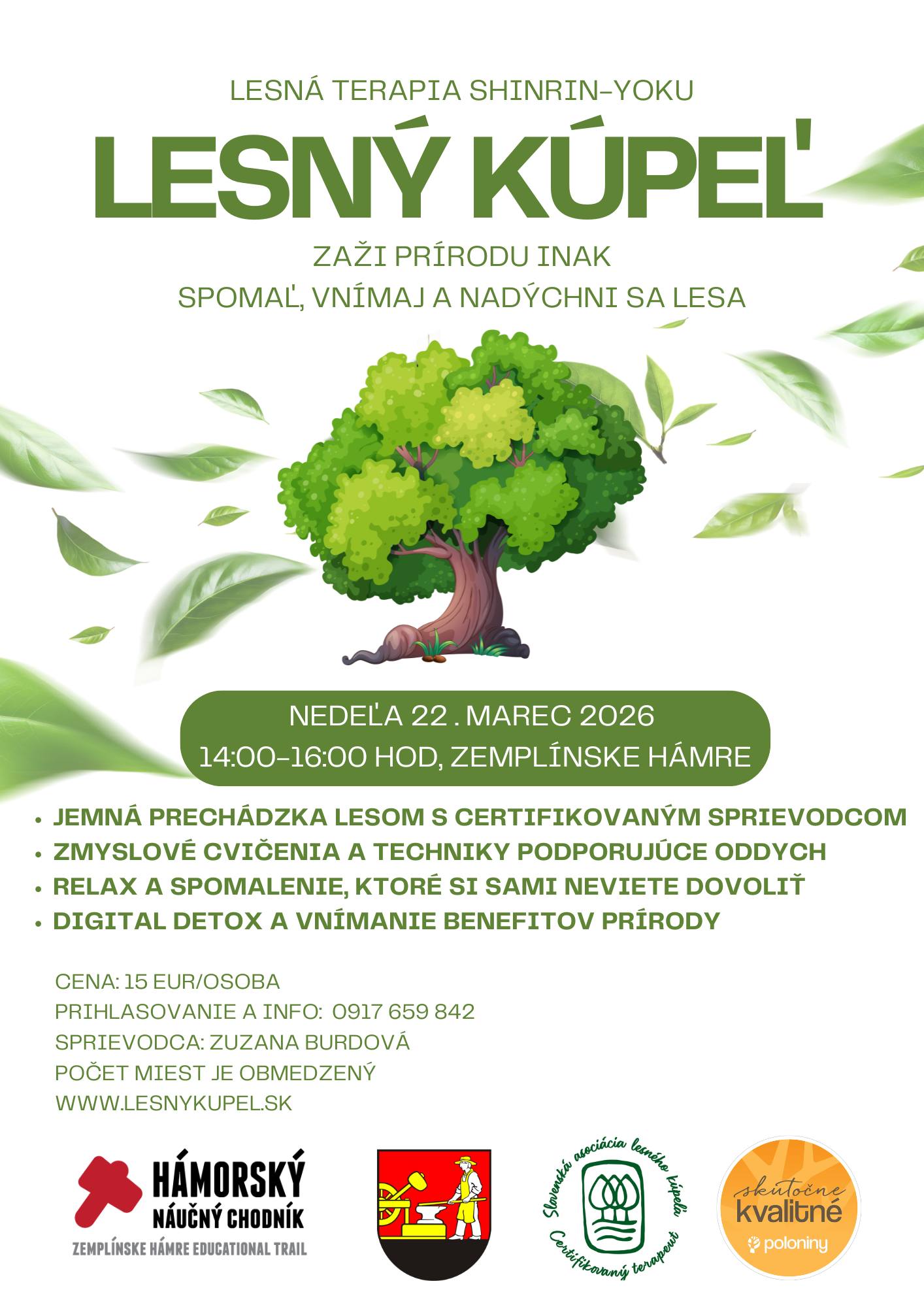 LESNÁ TERAPIA SHINRIN-YOKU

LESNÝ KÚPEĽ

ZAŽI PRÍRODU INAK

SPOMAĽ, VNÍMAJ A NADÝCHNI SA LESA

NEDEĽA 22 . MAREC 2026

14:00-16:00 HOD, ZEMPLÍNSKE HÁMRE

• JEMNÁ PRECHÁDZKA LESOM S CERTIFIKOVANÝM SPRIEVODCOM
• ZMYSLOVÉ CVIČENIA A TECHNIKY PODPORUJÚCE ODDYCH
• RELAX A SPOMALENIE, KTORÉ SI SAMI NEVIETE DOVOLIŤ
• DIGITAL DETOX A VNÍMANIE BENEFITOV PRÍRODY

CENA: 15 EUR/OSOBA
PRIHLASOVANIE A INFO: 0917 659 842
SPRIEVODCA: ZUZANA BURDOVÁ
POČET MIEST JE OBMEDZENÝ
WWW.LESNYKUPEL.SK

HÁMORSKÝ
NÁUČNÝ CHODNÍK
ZEMPLÍNSKE HÁMRE EDUCATIONAL TRAIL

Slovenská asociácia lesného kúpeľa
Certifikovaný terapeut

skutočne
kvalitné
poloniny